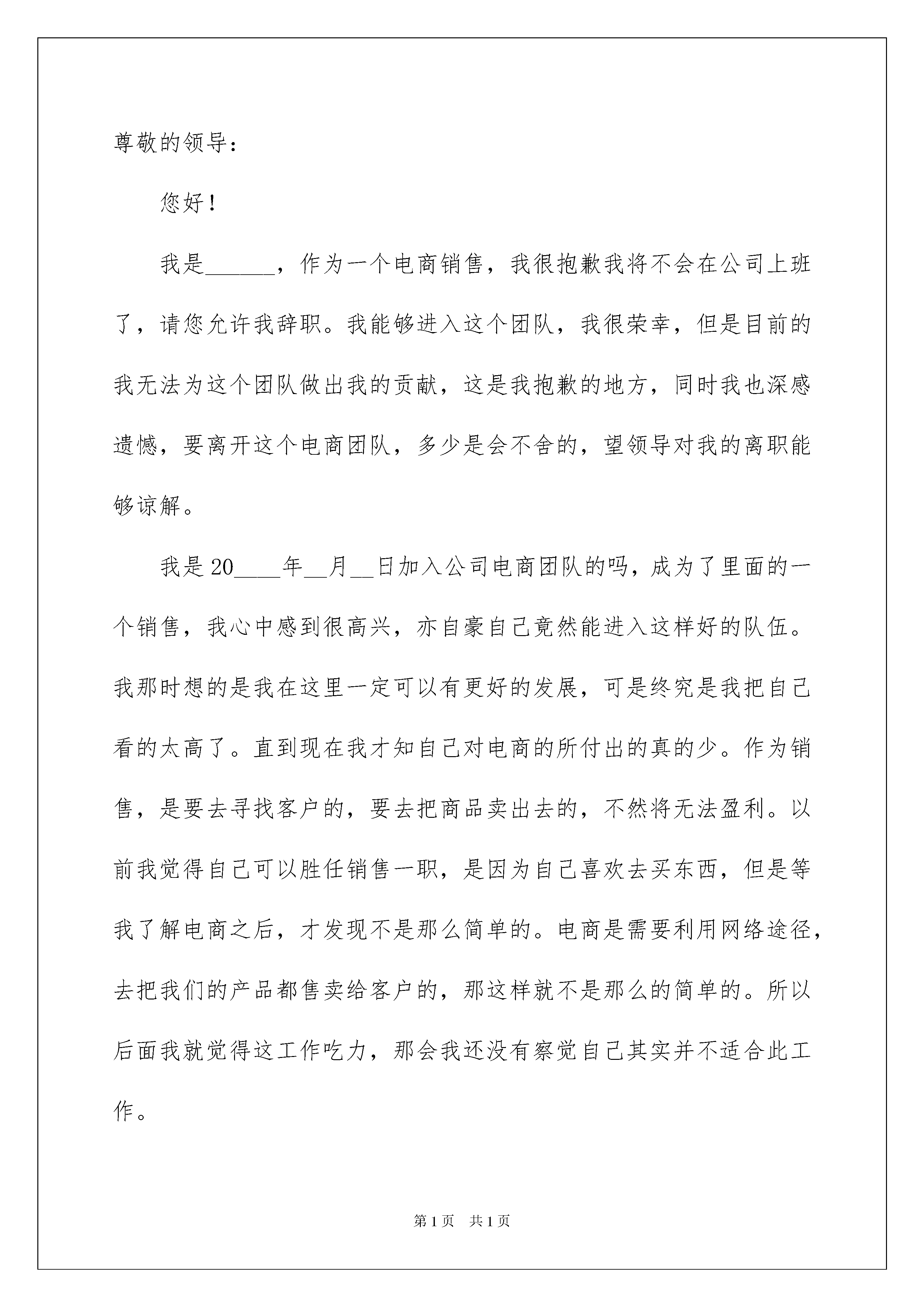 尊敬的领导：

您好！

我是______，作为一个电商销售，我很抱歉我将不会在公司上班了，请您允许我辞职。我能够进入这个团队，我很荣幸，但是目前的我无法为这个团队做出我的贡献，这是我抱歉的地方，同时我也深感遗憾，要离开这个电商团队，多少是会不舍的，望领导对我的离职能够谅解。

我是20____年__月__日加入公司电商团队的吗，成为了里面的一个销售，我心中感到很高兴，亦自豪自己竟然能进入这样好的队伍。我那时想的是我在这里一定可以有更好的发展，可是终究是我把自己看的太高了。直到现在我才知自己对电商的所付出的真的少。作为销售，是要去寻找客户的，要去把商品卖出去的，不然将无法盈利。以前我觉得自己可以胜任销售一职，是因为自己喜欢去买东西，但是等我了解电商之后，才发现不是那么简单的。电商是需要利用网络途径，去把我们的产品都售卖给客户的，那这样就不是那么的简单的。所以后面我就觉得这工作吃力，那会我还没有察觉自己其实并不适合此工作。

第1页 共1页